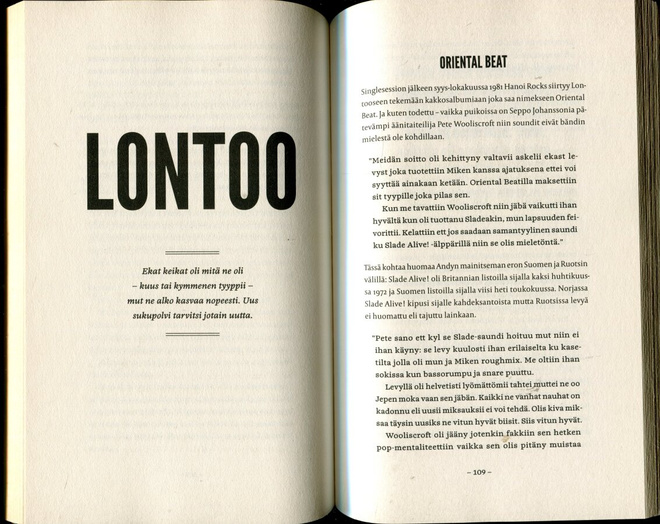 LONTOO

Ekat keikat oli mitä ne oli – kuus tai kymmenen tyyppii – mut ne alko kasvaa nopeesti. Uus sukupolvi tarvitsi jotain uutta.

ORIENTAL BEAT

Singlesession jälkeen syys-lokakuussa 1981 Hanoi Rocks siirtyy Lontooseen tekemään kakkosalbumiaan joka saa nimekseen Oriental Beat. Ja kuten todettu – vaikka puikoissa on Seppo Johanssonia pätevämpi äänitaiteilija Pete Wooliscroft niin soundit eivät bändin mielestä ole kohdillaan.

"Meidän soitto oli kehittyny valtavii askelii ekast levyst joka tuotettiin Miken kanssa ajatuksena ettei voi syyttää ainakaan ketään. Oriental Beatilla maksettiin sit tyypille joka pilas sen.

Kun me tavattiin Wooliscroft niin jäbä vaikutti ihan hyvältä kun oli tuottanu Sladeakin, mun lapsuuden feivorittii. Kelattiin ett jos saadaan samantyylinen saundi ku Slade Alive! -älppärillä niin se olis mieletöntä."

Tässä kohtaa huomaa Andyn mainitseman eron Suomen ja Ruotsin välillä: Slade Alive! oli Britannian listoilla sijalla kaksi huhtikuussa 1972 ja Suomen listoilla sijalla viisi heti toukokuussa. Norjassa Slade Alive! kipusi sijalle kahdeksantoista mutta Ruotsissa levyä ei huomattu eli tajuttu lainkaan.

"Pete sano ett kyl se Slade-saundi hoituu mut niin ei ihan käyny: se levy kuulosti ihan erilaiselta ku kasetilta jolla oli mun ja Miken roughmix. Me oltiin ihan sokissa kun bassorumpu ja snare puuttu.

Levyllä oli helvetisti lyömättömii tahtei muttei ne oo Jepen moka vaan sen jäbän. Kaikki ne vanhat nauhat on kadonnu eli uusii miksauksii ei voi tehdä. Olis kiva miksaa täysin uusiks ne vitun hyvät biisit. Siis vitun hyvät.

Wooliscroft oli jääny jotenkin fakkiin sen hetken pop-mentaliteettiin vaikka sen olis pitäny muistaa

– 109 –